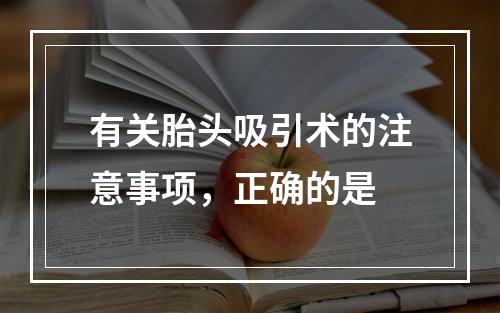 有关胎头吸引术的注意事项，正确的是